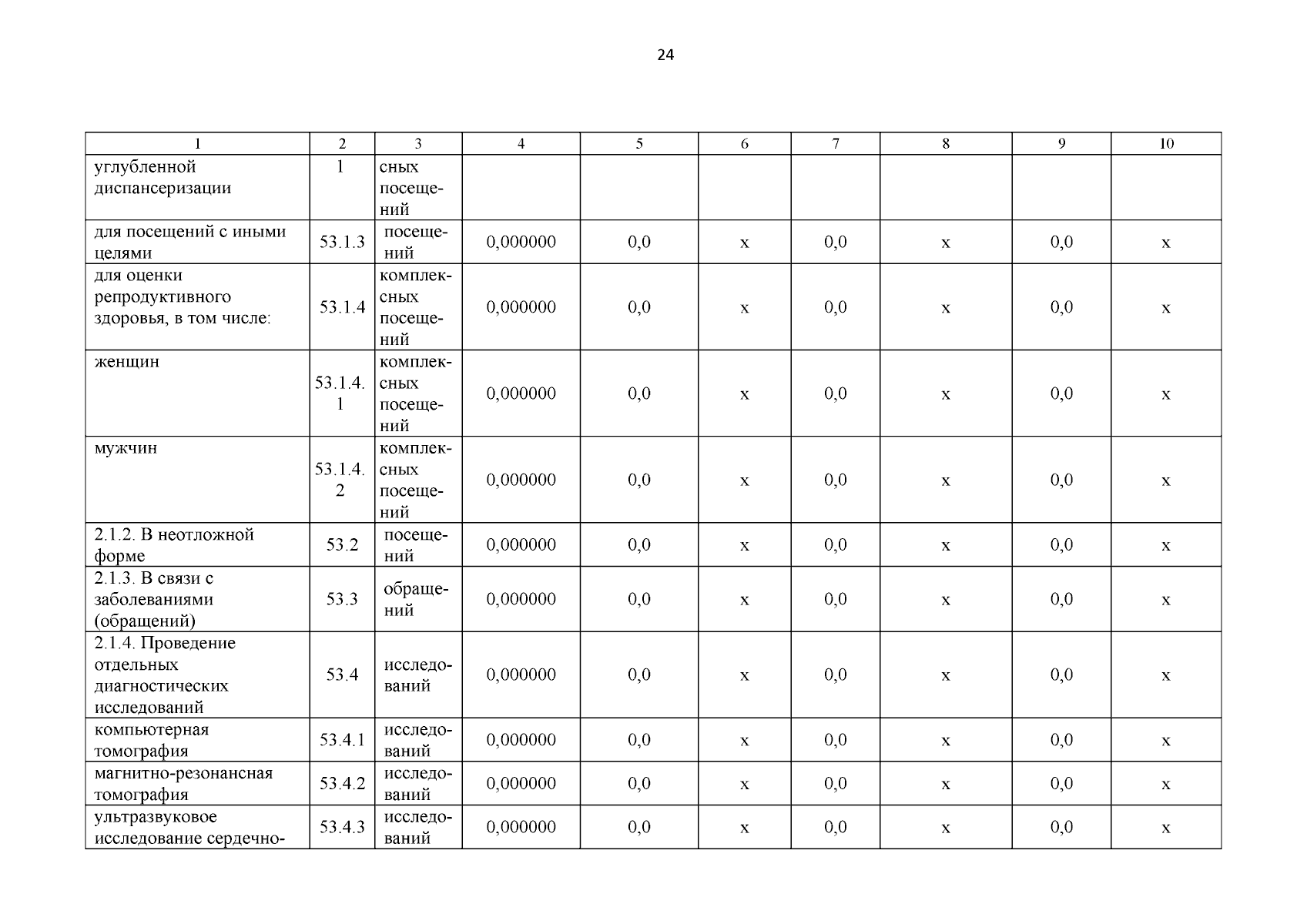 24

| 1 | 2 | 3 | 4 | 5 | 6 | 7 | 8 | 9 | 10 |
|---|---|---|---|---|---|---|---|---|---|
| углубленной диспансеризации | 1 | сных посещений | | | | | | | |
| для посещений с иными целями | 53.1.3 | посещений | 0,000000 | 0,0 | х | 0,0 | х | 0,0 | х |
| для оценки репродуктивного здоровья, в том числе: | 53.1.4 | комплексных посещений | 0,000000 | 0,0 | х | 0,0 | х | 0,0 | х |
| женщин | 53.1.4.1 | комплексных посещений | 0,000000 | 0,0 | х | 0,0 | х | 0,0 | х |
| мужчин | 53.1.4.2 | комплексных посещений | 0,000000 | 0,0 | х | 0,0 | х | 0,0 | х |
| 2.1.2. В неотложной форме | 53.2 | посещений | 0,000000 | 0,0 | х | 0,0 | х | 0,0 | х |
| 2.1.3. В связи с заболеваниями (обращений) | 53.3 | обращений | 0,000000 | 0,0 | х | 0,0 | х | 0,0 | х |
| 2.1.4. Проведение отдельных диагностических исследований | 53.4 | исследований | 0,000000 | 0,0 | х | 0,0 | х | 0,0 | х |
| компьютерная томография | 53.4.1 | исследований | 0,000000 | 0,0 | х | 0,0 | х | 0,0 | х |
| магнитно-резонансная томография | 53.4.2 | исследований | 0,000000 | 0,0 | х | 0,0 | х | 0,0 | х |
| ультразвуковое исследование сердечно- | 53.4.3 | исследований | 0,000000 | 0,0 | х | 0,0 | х | 0,0 | х |